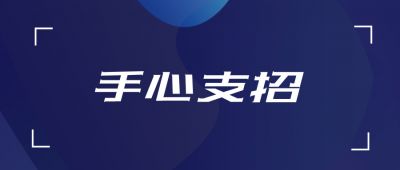 手心支招